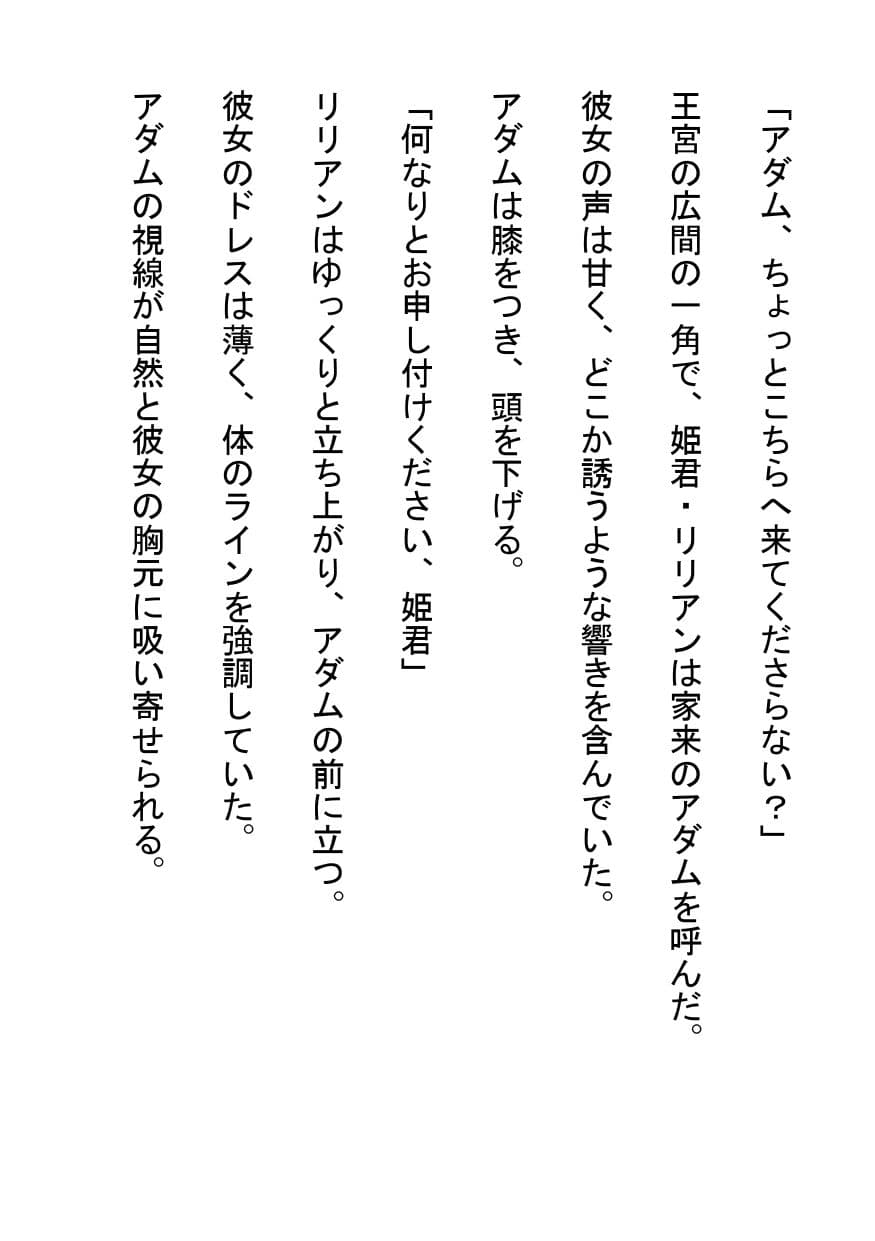 「アダム、ちょっとこちらへ来てくださらない？」

王宮の広間の一角で、姫君・リリアンは家来のアダムを呼んだ。

彼女の声は甘く、どこか誘うような響きを含んでいた。

アダムは膝をつき、頭を下げる。

「何なりとお申し付けください、姫君」

リリアンはゆっくりと立ち上がり、アダムの前に立つ。

彼女のドレスは薄く、体のラインを強調していた。

アダムの視線が自然と彼女の胸元に吸い寄せられる。